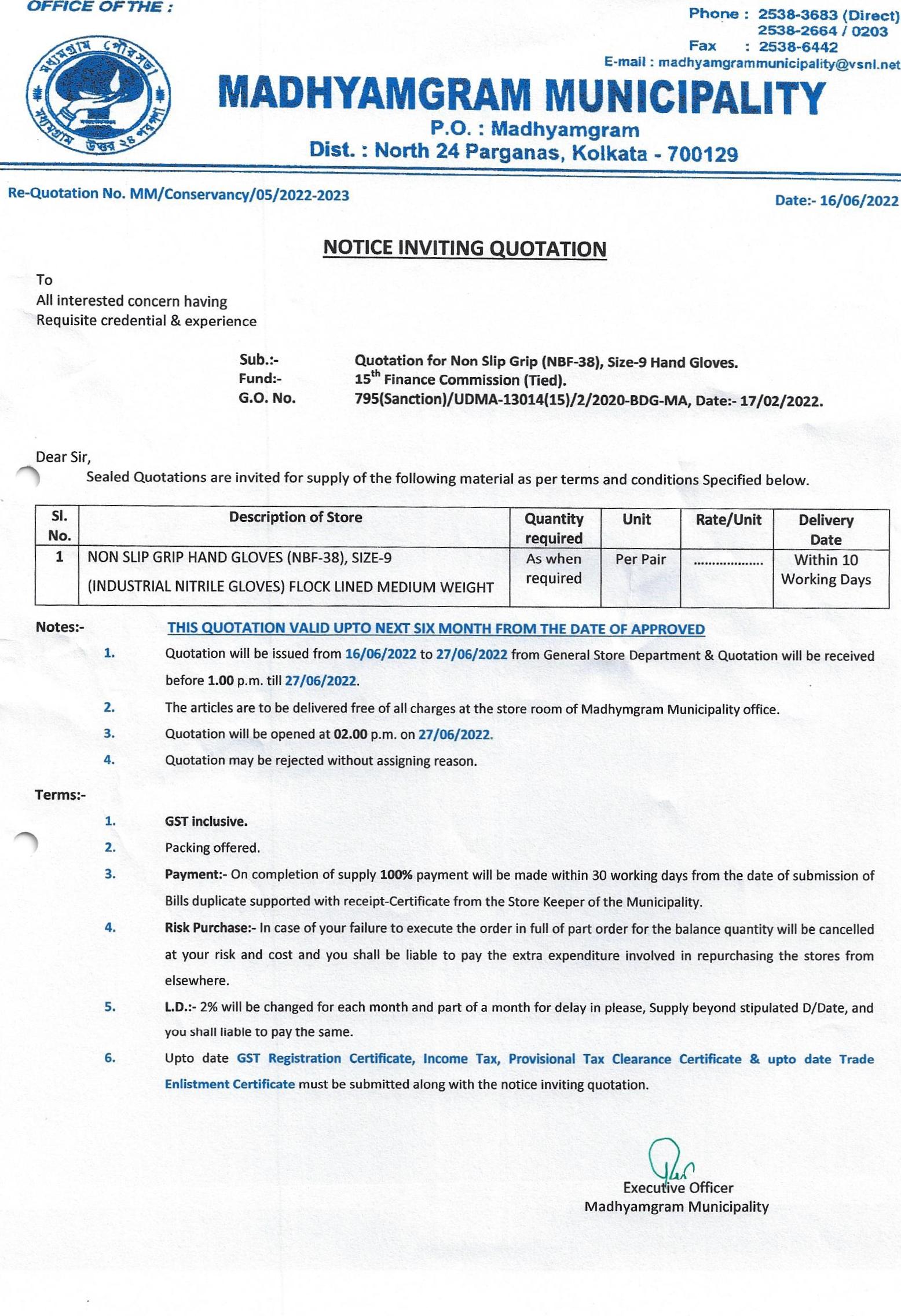 OFFICE OF THE :

Phone : 2538-3683 (Direct)
2538-2664 / 0203
Fax : 2538-6442
E-mail : madhyamgrammunicipality@vsnl.net

মধ্যমগ্রাম পৌরসভা
মধ্যমগ্রাম উত্তর ২৪ পরগণা

MADHYAMGRAM MUNICIPALITY
P.O. : Madhyamgram
Dist. : North 24 Parganas, Kolkata - 700129

Re-Quotation No. MM/Conservancy/05/2022-2023

Date:- 16/06/2022

NOTICE INVITING QUOTATION

To
All interested concern having
Requisite credential & experience

Sub.:- Quotation for Non Slip Grip (NBF-38), Size-9 Hand Gloves.
Fund:- $15^{th}$ Finance Commission (Tied).
G.O. No. 795(Sanction)/UDMA-13014(15)/2/2020-BDG-MA, Date:- 17/02/2022.

Dear Sir,
Sealed Quotations are invited for supply of the following material as per terms and conditions Specified below.

| Sl. No. | Description of Store | Quantity required | Unit | Rate/Unit | Delivery Date |
|---|---|---|---|---|---|
| 1 | NON SLIP GRIP HAND GLOVES (NBF-38), SIZE-9 (INDUSTRIAL NITRILE GLOVES) FLOCK LINED MEDIUM WEIGHT | As when required | Per Pair | .................. | Within 10 Working Days |

Notes:- THIS QUOTATION VALID UPTO NEXT SIX MONTH FROM THE DATE OF APPROVED

1. Quotation will be issued from 16/06/2022 to 27/06/2022 from General Store Department & Quotation will be received before 1.00 p.m. till 27/06/2022.
2. The articles are to be delivered free of all charges at the store room of Madhymgram Municipality office.
3. Quotation will be opened at 02.00 p.m. on 27/06/2022.
4. Quotation may be rejected without assigning reason.

Terms:-

1. GST inclusive.
2. Packing offered.
3. Payment:- On completion of supply 100% payment will be made within 30 working days from the date of submission of Bills duplicate supported with receipt-Certificate from the Store Keeper of the Municipality.
4. Risk Purchase:- In case of your failure to execute the order in full of part order for the balance quantity will be cancelled at your risk and cost and you shall be liable to pay the extra expenditure involved in repurchasing the stores from elsewhere.
5. L.D.:- 2% will be changed for each month and part of a month for delay in please, Supply beyond stipulated D/Date, and you shall liable to pay the same.
6. Upto date GST Registration Certificate, Income Tax, Provisional Tax Clearance Certificate & upto date Trade Enlistment Certificate must be submitted along with the notice inviting quotation.

Executive Officer
Madhyamgram Municipality